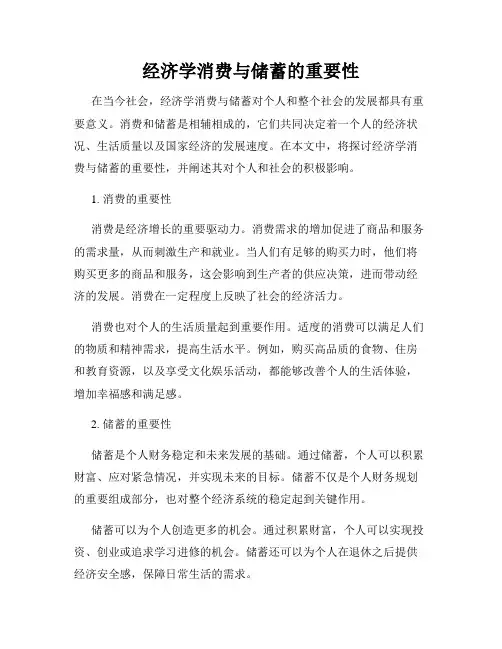 经济学消费与储蓄的重要性

在当今社会，经济学消费与储蓄对个人和整个社会的发展都具有重要意义。消费和储蓄是相辅相成的，它们共同决定着一个人的经济状况、生活质量以及国家经济的发展速度。在本文中，将探讨经济学消费与储蓄的重要性，并阐述其对个人和社会的积极影响。

1. 消费的重要性

消费是经济增长的重要驱动力。消费需求的增加促进了商品和服务的需求量，从而刺激生产和就业。当人们有足够的购买力时，他们将购买更多的商品和服务，这会影响到生产者的供应决策，进而带动经济的发展。消费在一定程度上反映了社会的经济活力。

消费也对个人的生活质量起到重要作用。适度的消费可以满足人们的物质和精神需求，提高生活水平。例如，购买高品质的食物、住房和教育资源，以及享受文化娱乐活动，都能够改善个人的生活体验，增加幸福感和满足感。

2. 储蓄的重要性

储蓄是个人财务稳定和未来发展的基础。通过储蓄，个人可以积累财富、应对紧急情况，并实现未来的目标。储蓄不仅是个人财务规划的重要组成部分，也对整个经济系统的稳定起到关键作用。

储蓄可以为个人创造更多的机会。通过积累财富，个人可以实现投资、创业或追求学习进修的机会。储蓄还可以为个人在退休之后提供经济安全感，保障日常生活的需求。